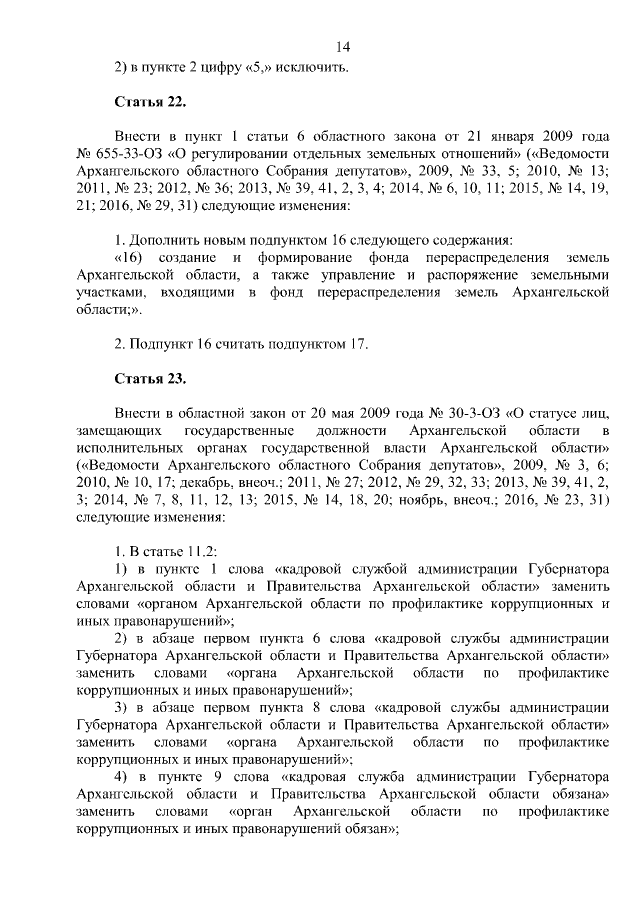 14

2) в пункте 2 цифру «5,» исключить.

Статья 22.

Внести в пункт 1 статьи 6 областного закона от 21 января 2009 года № 655-33-ОЗ «О регулировании отдельных земельных отношений» («Ведомости Архангельского областного Собрания депутатов», 2009, № 33, 5; 2010, № 13; 2011, № 23; 2012, № 36; 2013, № 39, 41, 2, 3, 4; 2014, № 6, 10, 11; 2015, № 14, 19, 21; 2016, № 29, 31) следующие изменения:

1. Дополнить новым подпунктом 16 следующего содержания:
«16) создание и формирование фонда перераспределения земель Архангельской области, а также управление и распоряжение земельными участками, входящими в фонд перераспределения земель Архангельской области;».

2. Подпункт 16 считать подпунктом 17.

Статья 23.

Внести в областной закон от 20 мая 2009 года № 30-3-ОЗ «О статусе лиц, замещающих государственные должности Архангельской области в исполнительных органах государственной власти Архангельской области» («Ведомости Архангельского областного Собрания депутатов», 2009, № 3, 6; 2010, № 10, 17; декабрь, внеоч.; 2011, № 27; 2012, № 29, 32, 33; 2013, № 39, 41, 2, 3; 2014, № 7, 8, 11, 12, 13; 2015, № 14, 18, 20; ноябрь, внеоч.; 2016, № 23, 31) следующие изменения:

1. В статье 11.2:
1) в пункте 1 слова «кадровой службой администрации Губернатора Архангельской области и Правительства Архангельской области» заменить словами «органом Архангельской области по профилактике коррупционных и иных правонарушений»;
2) в абзаце первом пункта 6 слова «кадровой службы администрации Губернатора Архангельской области и Правительства Архангельской области» заменить словами «органа Архангельской области по профилактике коррупционных и иных правонарушений»;
3) в абзаце первом пункта 8 слова «кадровой службы администрации Губернатора Архангельской области и Правительства Архангельской области» заменить словами «органа Архангельской области по профилактике коррупционных и иных правонарушений»;
4) в пункте 9 слова «кадровая служба администрации Губернатора Архангельской области и Правительства Архангельской области обязана» заменить словами «орган Архангельской области по профилактике коррупционных и иных правонарушений обязан»;